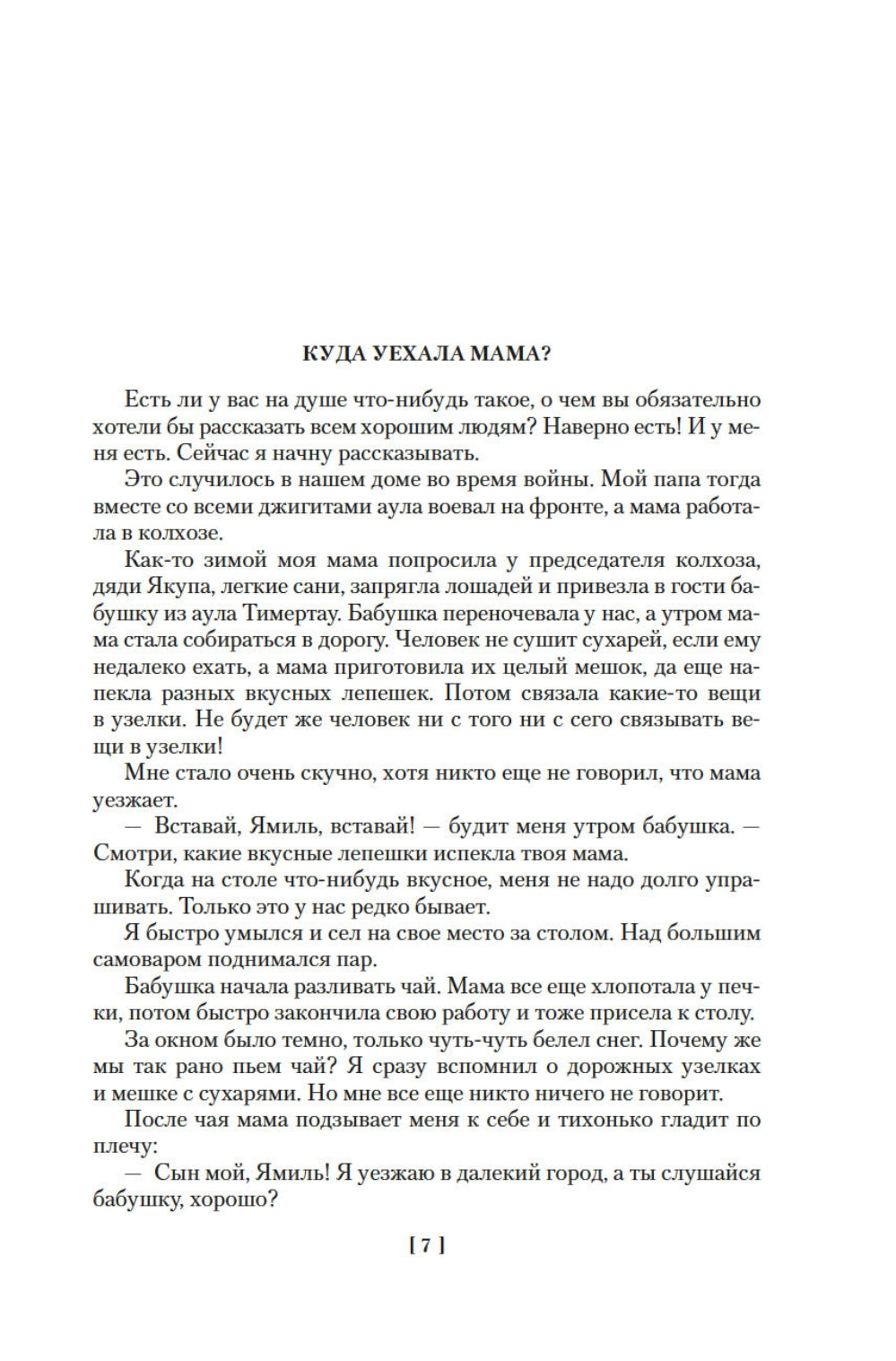 КУДА УЕХАЛА МАМА?

Есть ли у вас на душе что-нибудь такое, о чем вы обязательно хотели бы рассказать всем хорошим людям? Наверно есть! И у меня есть. Сейчас я начну рассказывать.

Это случилось в нашем доме во время войны. Мой папа тогда вместе со всеми джигитами аула воевал на фронте, а мама работала в колхозе.

Как-то зимой моя мама попросила у председателя колхоза, дяди Якупа, легкие сани, запрягла лошадей и привезла в гости бабушку из аула Тимертау. Бабушка переночевала у нас, а утром мама стала собираться в дорогу. Человек не сушит сухарей, если ему недалеко ехать, а мама приготовила их целый мешок, да еще напекла разных вкусных лепешек. Потом связала какие-то вещи в узелки. Не будет же человек ни с того ни с сего связывать вещи в узелки!

Мне стало очень скучно, хотя никто еще не говорил, что мама уезжает.

— Вставай, Ямиль, вставай! — будит меня утром бабушка. — Смотри, какие вкусные лепешки испекла твоя мама.

Когда на столе что-нибудь вкусное, меня не надо долго упрашивать. Только это у нас редко бывает.

Я быстро умылся и сел на свое место за столом. Над большим самоваром поднимался пар.

Бабушка начала разливать чай. Мама все еще хлопотала у печки, потом быстро закончила свою работу и тоже присела к столу.

За окном было темно, только чуть-чуть белел снег. Почему же мы так рано пьем чай? Я сразу вспомнил о дорожных узелках и мешке с сухарями. Но мне все еще никто ничего не говорит.

После чая мама подзывает меня к себе и тихонько гладит по плечу:

— Сын мой, Ямиль! Я уезжаю в далекий город, а ты слушайся бабушку, хорошо?

[ 7 ]